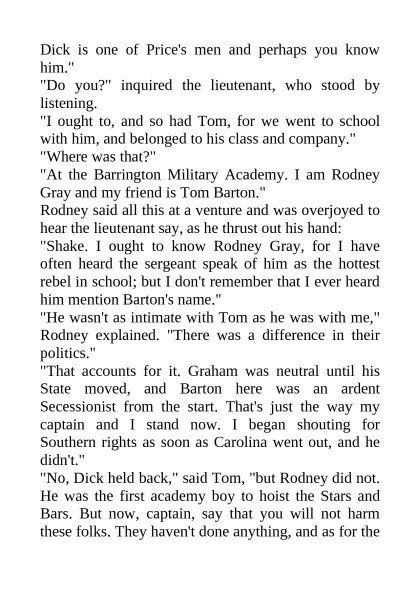 Dick is one of Price's men and perhaps you know him."

"Do you?" inquired the lieutenant, who stood by listening.

"I ought to, and so had Tom, for we went to school with him, and belonged to his class and company."

"Where was that?"

"At the Barrington Military Academy. I am Rodney Gray and my friend is Tom Barton."

Rodney said all this at a venture and was overjoyed to hear the lieutenant say, as he thrust out his hand:

"Shake. I ought to know Rodney Gray, for I have often heard the sergeant speak of him as the hottest rebel in school; but I don't remember that I ever heard him mention Barton's name."

"He wasn't as intimate with Tom as he was with me," Rodney explained. "There was a difference in their politics."

"That accounts for it. Graham was neutral until his State moved, and Barton here was an ardent Secessionist from the start. That's just the way my captain and I stand now. I began shouting for Southern rights as soon as Carolina went out, and he didn't."

"No, Dick held back," said Tom, "but Rodney did not. He was the first academy boy to hoist the Stars and Bars. But now, captain, say that you will not harm these folks. They haven't done anything, and as for the